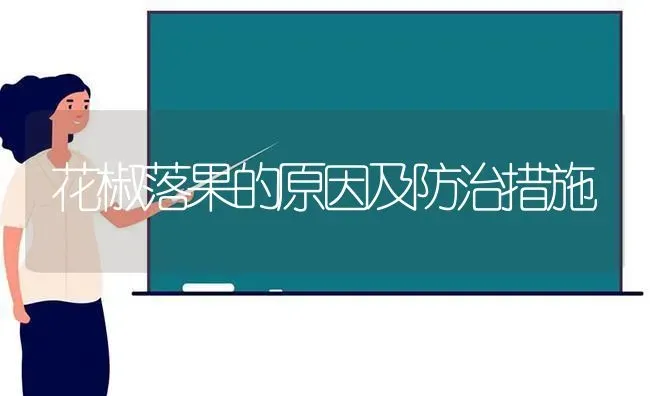 花椒落果的原因及防治措施